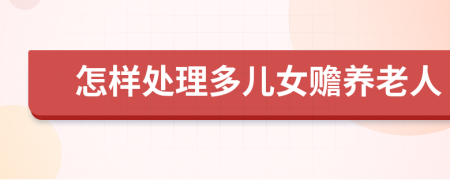 怎样处理多儿女赡养老人